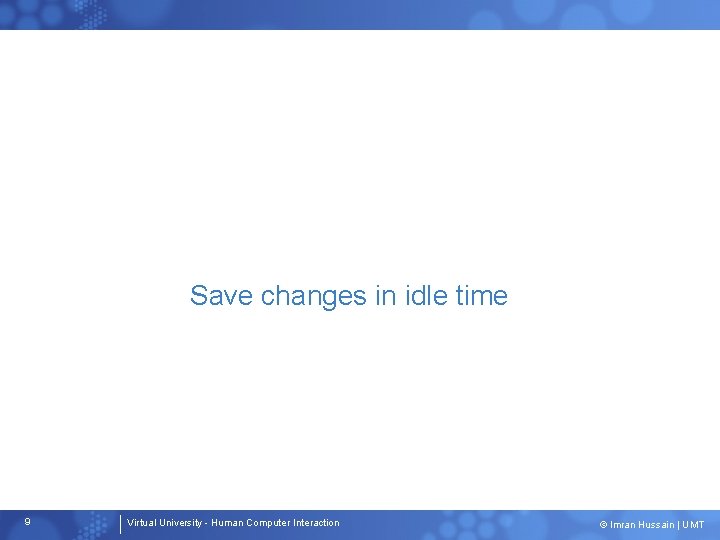 Save changes in idle time

9

Virtual University - Human Computer Interaction

© Imran Hussain | UMT